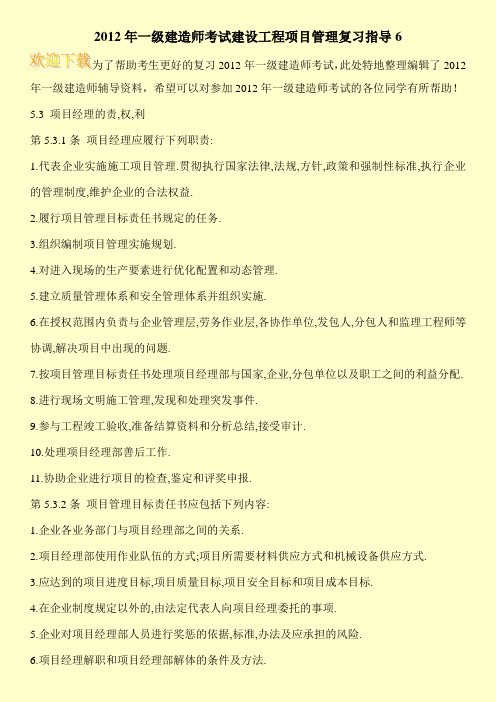 2012 年一级建造师考试建设工程项目管理复习指导 6

欢迎下载为了帮助考生更好的复习 2012 年一级建造师考试,此处特地整理编辑了 2012 年一级建造师辅导资料，希望可以对参加 2012 年一级建造师考试的各位同学有所帮助！

5.3 项目经理的责,权,利

第 5.3.1 条 项目经理应履行下列职责:

1.代表企业实施施工项目管理.贯彻执行国家法律,法规,方针,政策和强制性标准,执行企业的管理制度,维护企业的合法权益.

2.履行项目管理目标责任书规定的任务.

3.组织编制项目管理实施规划.

4.对进入现场的生产要素进行优化配置和动态管理.

5.建立质量管理体系和安全管理体系并组织实施.

6.在授权范围内负责与企业管理层,劳务作业层,各协作单位,发包人,分包人和监理工程师等协调,解决项目中出现的问题.

7.按项目管理目标责任书处理项目经理部与国家,企业,分包单位以及职工之间的利益分配.

8.进行现场文明施工管理,发现和处理突发事件.

9.参与工程竣工验收,准备结算资料和分析总结,接受审计.

10.处理项目经理部善后工作.

11.协助企业进行项目的检查,鉴定和评奖申报.

第 5.3.2 条 项目管理目标责任书应包括下列内容:

1.企业各业务部门与项目经理部之间的关系.

2.项目经理部使用作业队伍的方式;项目所需要材料供应方式和机械设备供应方式.

3.应达到的项目进度目标,项目质量目标,项目安全目标和项目成本目标.

4.在企业制度规定以外的,由法定代表人向项目经理委托的事项.

5.企业对项目经理部人员进行奖惩的依据,标准,办法及应承担的风险.

6.项目经理解职和项目经理部解体的条件及方法.